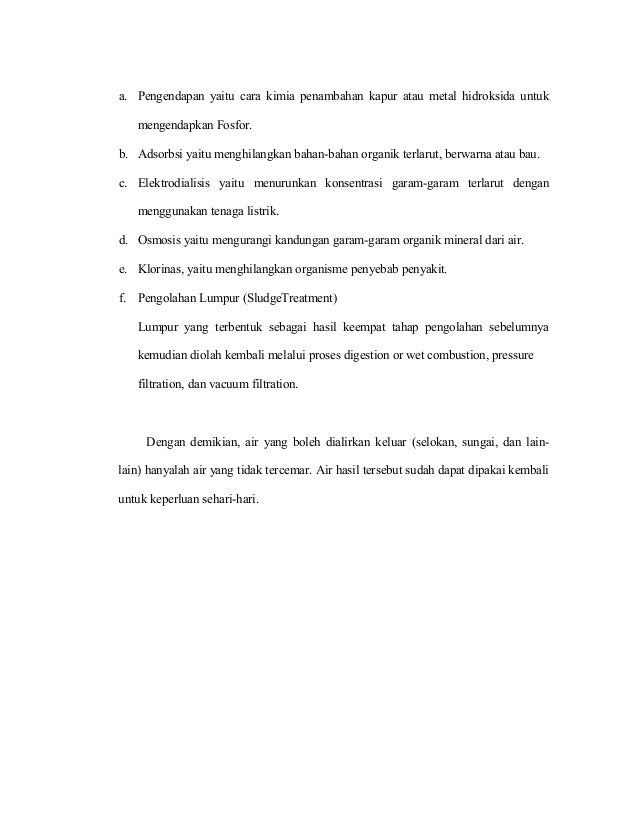 a. Pengendapan yaitu cara kimia penambahan kapur atau metal hidroksida untuk mengendapkan Fosfor.

b. Adsorbsi yaitu menghilangkan bahan-bahan organik terlarut, berwarna atau bau.

c. Elektrodialisis yaitu menurunkan konsentrasi garam-garam terlarut dengan menggunakan tenaga listrik.

d. Osmosis yaitu mengurangi kandungan garam-garam organik mineral dari air.

e. Klorinas, yaitu menghilangkan organisme penyebab penyakit.

f. Pengolahan Lumpur (SludgeTreatment)

Lumpur yang terbentuk sebagai hasil keempat tahap pengolahan sebelumnya kemudian diolah kembali melalui proses digestion or wet combustion, pressure filtration, dan vacuum filtration.

Dengan demikian, air yang boleh dialirkan keluar (selokan, sungai, dan lain-lain) hanyalah air yang tidak tercemar. Air hasil tersebut sudah dapat dipakai kembali untuk keperluan sehari-hari.